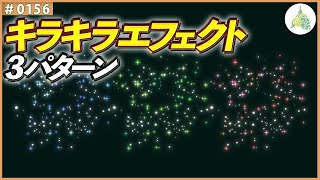 # 0156

キラキラエフェクト

3パターン